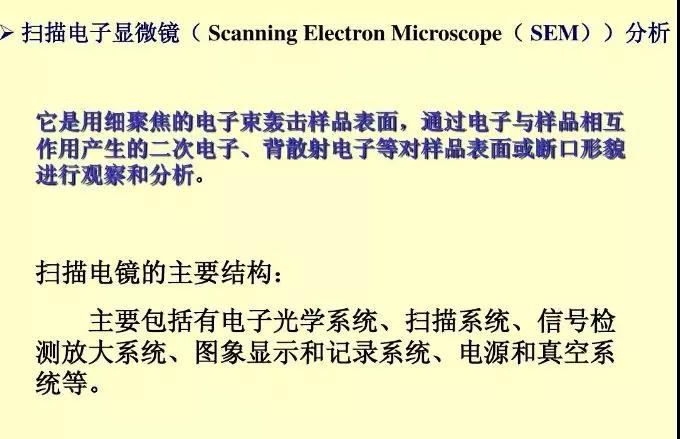 ➢ 扫描电子显微镜（Scanning Electron Microscope（SEM））分析

它是用细聚焦的电子束轰击样品表面，通过电子与样品相互作用产生的二次电子、背散射电子等对样品表面或断口形貌进行观察和分析。

扫描电镜的主要结构：

主要包括有电子光学系统、扫描系统、信号检测放大系统、图象显示和记录系统、电源和真空系统等。